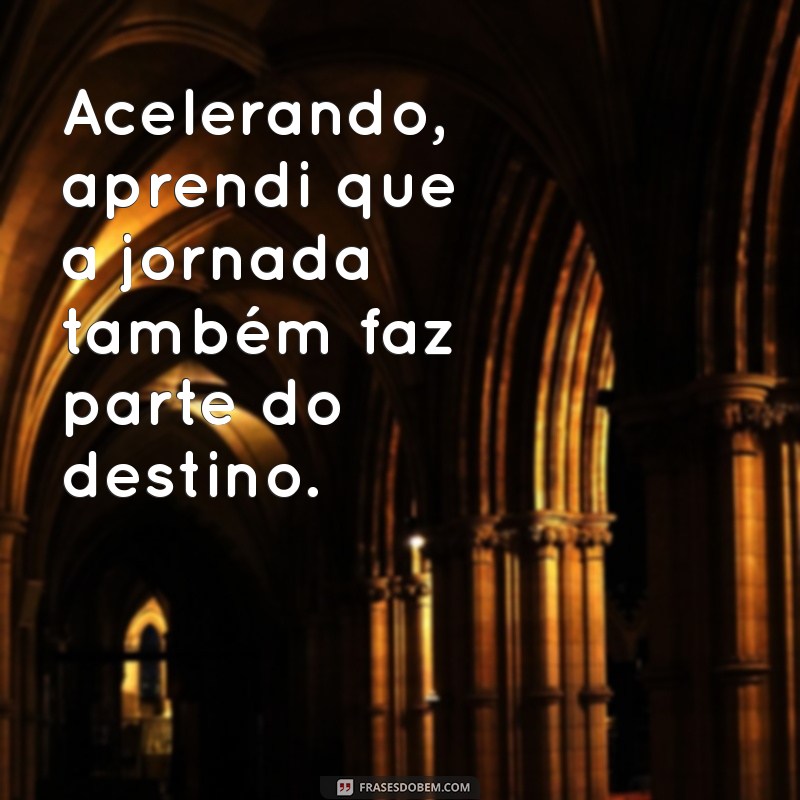 Acelerando, aprendi que a jornada também faz parte do destino.

FRASESDOBEM.COM